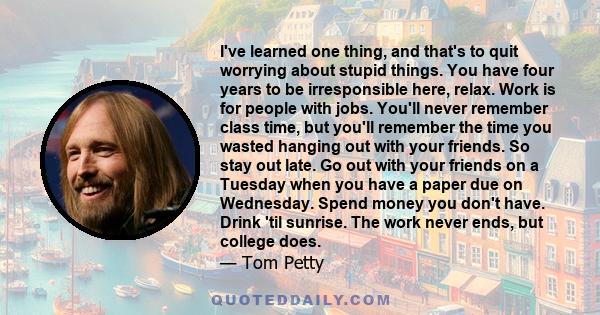 I've learned one thing, and that's to quit worrying about stupid things. You have four years to be irresponsible here, relax. Work is for people with jobs. You'll never remember class time, but you'll remember the time you wasted hanging out with your friends. So stay out late. Go out with your friends on a Tuesday when you have a paper due on Wednesday. Spend money you don't have. Drink 'til sunrise. The work never ends, but college does.

— Tom Petty

QUOTEDDAILY.COM